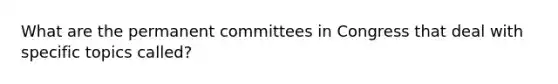 What are the permanent committees in Congress that deal with specific topics called?